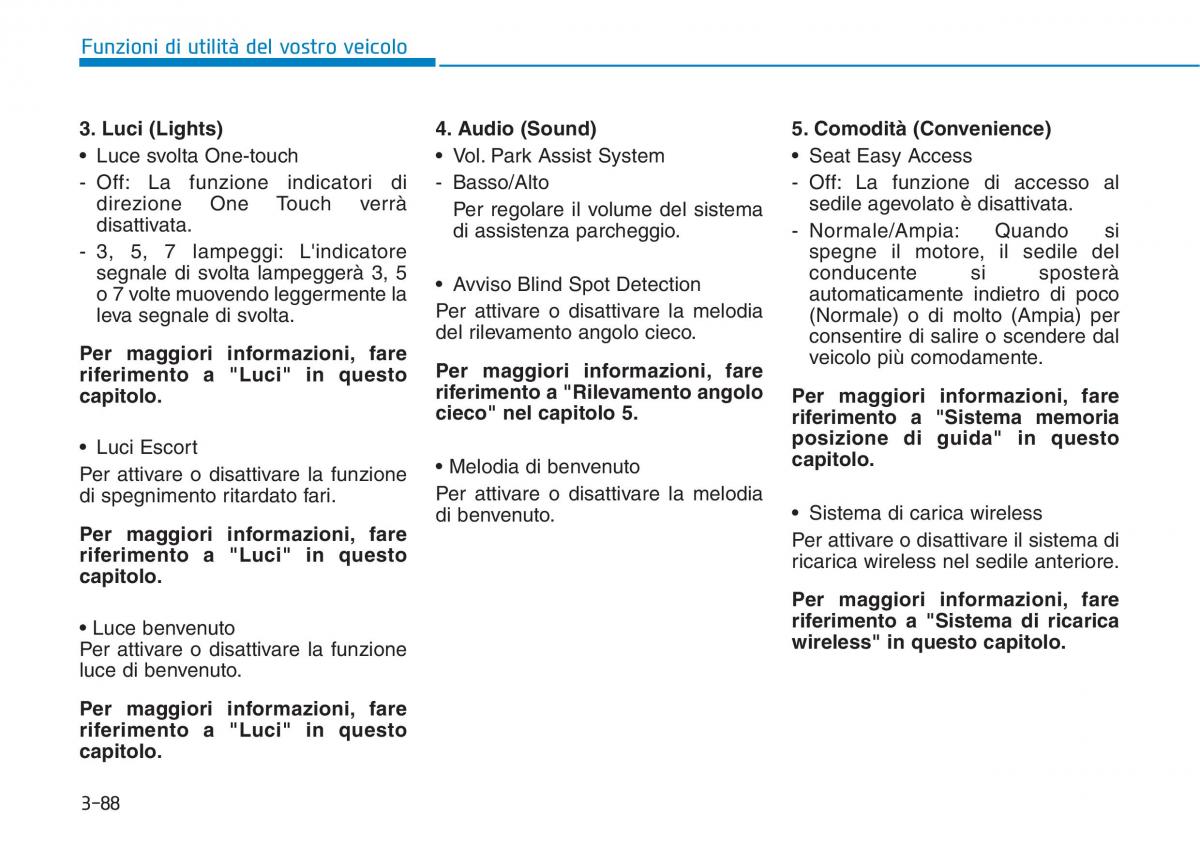 Funzioni di utilità del vostro veicolo

3. Luci (Lights)
• Luce svolta One-touch
- Off: La funzione indicatori di direzione One Touch verrà disattivata.
- 3, 5, 7 lampeggi: L'indicatore segnale di svolta lampeggerà 3, 5 o 7 volte muovendo leggermente la leva segnale di svolta.

Per maggiori informazioni, fare riferimento a "Luci" in questo capitolo.

• Luci Escort
Per attivare o disattivare la funzione di spegnimento ritardato fari.

Per maggiori informazioni, fare riferimento a "Luci" in questo capitolo.

• Luce benvenuto
Per attivare o disattivare la funzione luce di benvenuto.

Per maggiori informazioni, fare riferimento a "Luci" in questo capitolo.

4. Audio (Sound)
• Vol. Park Assist System
- Basso/Alto
Per regolare il volume del sistema di assistenza parcheggio.

• Avviso Blind Spot Detection
Per attivare o disattivare la melodia del rilevamento angolo cieco.

Per maggiori informazioni, fare riferimento a "Rilevamento angolo cieco" nel capitolo 5.

• Melodia di benvenuto
Per attivare o disattivare la melodia di benvenuto.

5. Comodità (Convenience)
• Seat Easy Access
- Off: La funzione di accesso al sedile agevolato è disattivata.
- Normale/Ampia: Quando si spegne il motore, il sedile del conducente si sposterà automaticamente indietro di poco (Normale) o di molto (Ampia) per consentire di salire o scendere dal veicolo più comodamente.

Per maggiori informazioni, fare riferimento a "Sistema memoria posizione di guida" in questo capitolo.

• Sistema di carica wireless
Per attivare o disattivare il sistema di ricarica wireless nel sedile anteriore.

Per maggiori informazioni, fare riferimento a "Sistema di ricarica wireless" in questo capitolo.

3-88